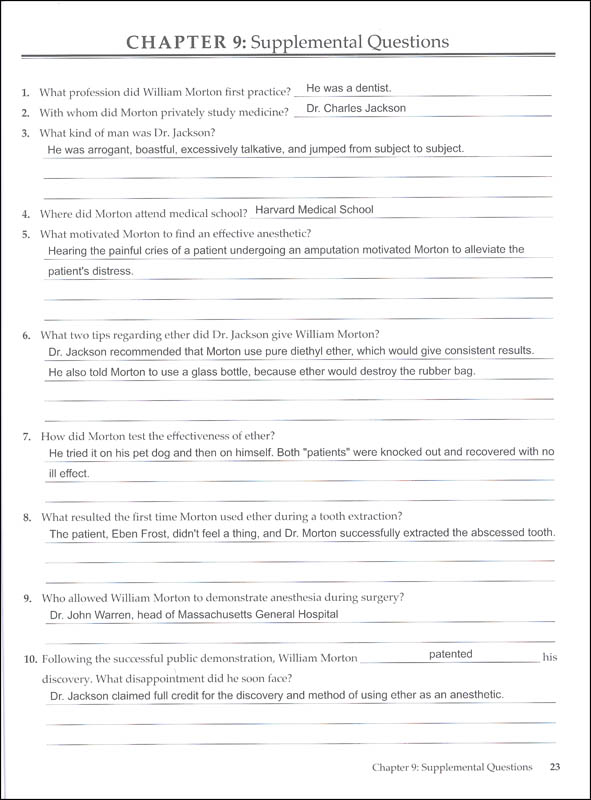 CHAPTER 9: Supplemental Questions

1. What profession did William Morton first practice? He was a dentist.

2. With whom did Morton privately study medicine? Dr. Charles Jackson

3. What kind of man was Dr. Jackson?
He was arrogant, boastful, excessively talkative, and jumped from subject to subject.

4. Where did Morton attend medical school? Harvard Medical School

5. What motivated Morton to find an effective anesthetic?
Hearing the painful cries of a patient undergoing an amputation motivated Morton to alleviate the patient's distress.

6. What two tips regarding ether did Dr. Jackson give William Morton?
Dr. Jackson recommended that Morton use pure diethyl ether, which would give consistent results. He also told Morton to use a glass bottle, because ether would destroy the rubber bag.

7. How did Morton test the effectiveness of ether?
He tried it on his pet dog and then on himself. Both "patients" were knocked out and recovered with no ill effect.

8. What resulted the first time Morton used ether during a tooth extraction?
The patient, Eben Frost, didn't feel a thing, and Dr. Morton successfully extracted the abscessed tooth.

9. Who allowed William Morton to demonstrate anesthesia during surgery?
Dr. John Warren, head of Massachusetts General Hospital

10. Following the successful public demonstration, William Morton patented his discovery. What disappointment did he soon face?
Dr. Jackson claimed full credit for the discovery and method of using ether as an anesthetic.

Chapter 9: Supplemental Questions 23